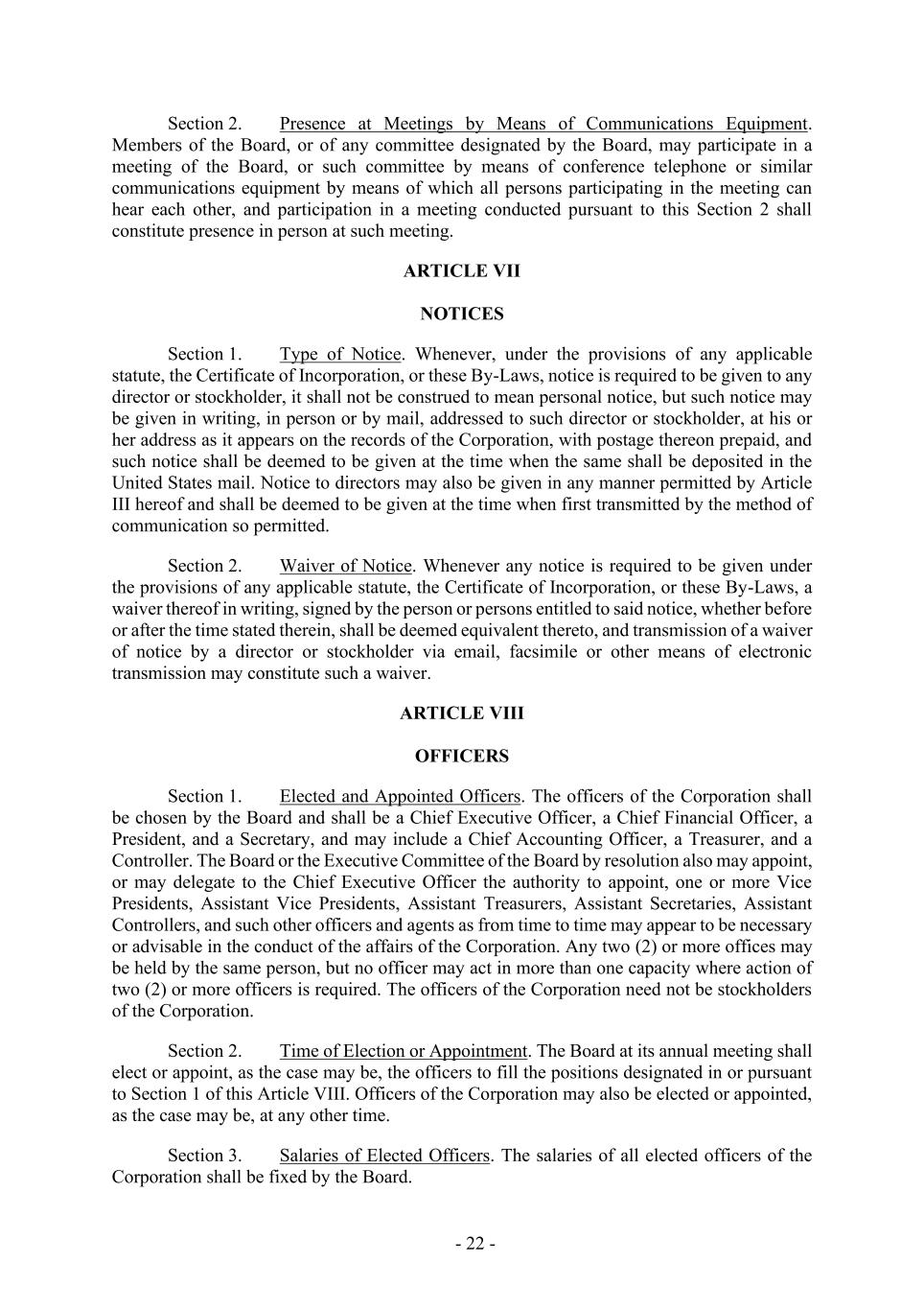 Section 2. Presence at Meetings by Means of Communications Equipment. Members of the Board, or of any committee designated by the Board, may participate in a meeting of the Board, or such committee by means of conference telephone or similar communications equipment by means of which all persons participating in the meeting can hear each other, and participation in a meeting conducted pursuant to this Section 2 shall constitute presence in person at such meeting.

ARTICLE VII

NOTICES

Section 1. Type of Notice. Whenever, under the provisions of any applicable statute, the Certificate of Incorporation, or these By-Laws, notice is required to be given to any director or stockholder, it shall not be construed to mean personal notice, but such notice may be given in writing, in person or by mail, addressed to such director or stockholder, at his or her address as it appears on the records of the Corporation, with postage thereon prepaid, and such notice shall be deemed to be given at the time when the same shall be deposited in the United States mail. Notice to directors may also be given in any manner permitted by Article III hereof and shall be deemed to be given at the time when first transmitted by the method of communication so permitted.

Section 2. Waiver of Notice. Whenever any notice is required to be given under the provisions of any applicable statute, the Certificate of Incorporation, or these By-Laws, a waiver thereof in writing, signed by the person or persons entitled to said notice, whether before or after the time stated therein, shall be deemed equivalent thereto, and transmission of a waiver of notice by a director or stockholder via email, facsimile or other means of electronic transmission may constitute such a waiver.

ARTICLE VIII

OFFICERS

Section 1. Elected and Appointed Officers. The officers of the Corporation shall be chosen by the Board and shall be a Chief Executive Officer, a Chief Financial Officer, a President, and a Secretary, and may include a Chief Accounting Officer, a Treasurer, and a Controller. The Board or the Executive Committee of the Board by resolution also may appoint, or may delegate to the Chief Executive Officer the authority to appoint, one or more Vice Presidents, Assistant Vice Presidents, Assistant Treasurers, Assistant Secretaries, Assistant Controllers, and such other officers and agents as from time to time may appear to be necessary or advisable in the conduct of the affairs of the Corporation. Any two (2) or more offices may be held by the same person, but no officer may act in more than one capacity where action of two (2) or more officers is required. The officers of the Corporation need not be stockholders of the Corporation.

Section 2. Time of Election or Appointment. The Board at its annual meeting shall elect or appoint, as the case may be, the officers to fill the positions designated in or pursuant to Section 1 of this Article VIII. Officers of the Corporation may also be elected or appointed, as the case may be, at any other time.

Section 3. Salaries of Elected Officers. The salaries of all elected officers of the Corporation shall be fixed by the Board.

- 22 -